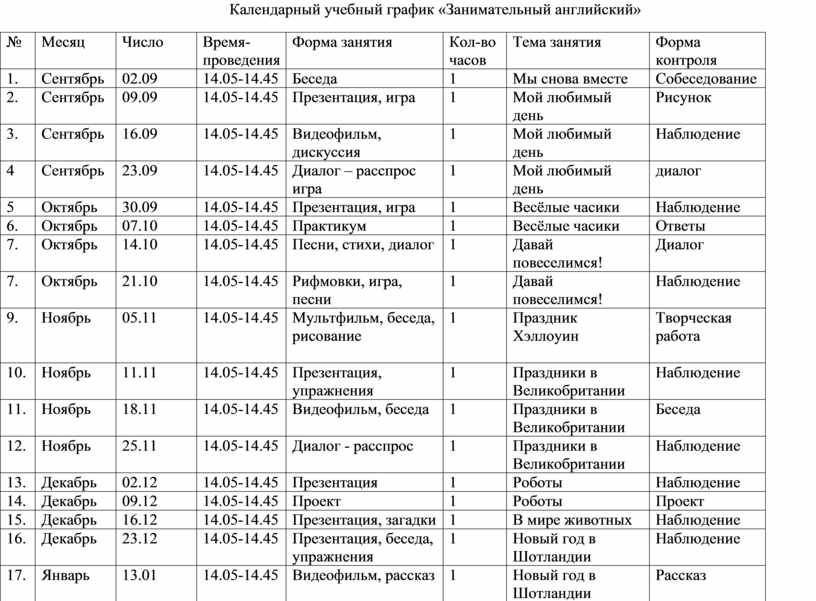 Календарный учебный график «Занимательный английский»

| № | Месяц | Число | Время-проведения | Форма занятия | Кол-во часов | Тема занятия | Форма контроля |
|---|---|---|---|---|---|---|---|
| 1. | Сентябрь | 02.09 | 14.05-14.45 | Беседа | 1 | Мы снова вместе | Собеседование |
| 2. | Сентябрь | 09.09 | 14.05-14.45 | Презентация, игра | 1 | Мой любимый день | Рисунок |
| 3. | Сентябрь | 16.09 | 14.05-14.45 | Видеофильм, дискуссия | 1 | Мой любимый день | Наблюдение |
| 4 | Сентябрь | 23.09 | 14.05-14.45 | Диалог – расспрос игра | 1 | Мой любимый день | диалог |
| 5 | Октябрь | 30.09 | 14.05-14.45 | Презентация, игра | 1 | Весёлые часики | Наблюдение |
| 6. | Октябрь | 07.10 | 14.05-14.45 | Практикум | 1 | Весёлые часики | Ответы |
| 7. | Октябрь | 14.10 | 14.05-14.45 | Песни, стихи, диалог | 1 | Давай повеселимся! | Диалог |
| 7. | Октябрь | 21.10 | 14.05-14.45 | Рифмовки, игра, песни | 1 | Давай повеселимся! | Наблюдение |
| 9. | Ноябрь | 05.11 | 14.05-14.45 | Мультфильм, беседа, рисование | 1 | Праздник Хэллоуин | Творческая работа |
| 10. | Ноябрь | 11.11 | 14.05-14.45 | Презентация, упражнения | 1 | Праздники в Великобритании | Наблюдение |
| 11. | Ноябрь | 18.11 | 14.05-14.45 | Видеофильм, беседа | 1 | Праздники в Великобритании | Беседа |
| 12. | Ноябрь | 25.11 | 14.05-14.45 | Диалог - расспрос | 1 | Праздники в Великобритании | Наблюдение |
| 13. | Декабрь | 02.12 | 14.05-14.45 | Презентация | 1 | Роботы | Наблюдение |
| 14. | Декабрь | 09.12 | 14.05-14.45 | Проект | 1 | Роботы | Проект |
| 15. | Декабрь | 16.12 | 14.05-14.45 | Презентация, загадки | 1 | В мире животных | Наблюдение |
| 16. | Декабрь | 23.12 | 14.05-14.45 | Презентация, беседа, упражнения | 1 | Новый год в Шотландии | Наблюдение |
| 17. | Январь | 13.01 | 14.05-14.45 | Видеофильм, рассказ | 1 | Новый год в Шотландии | Рассказ |